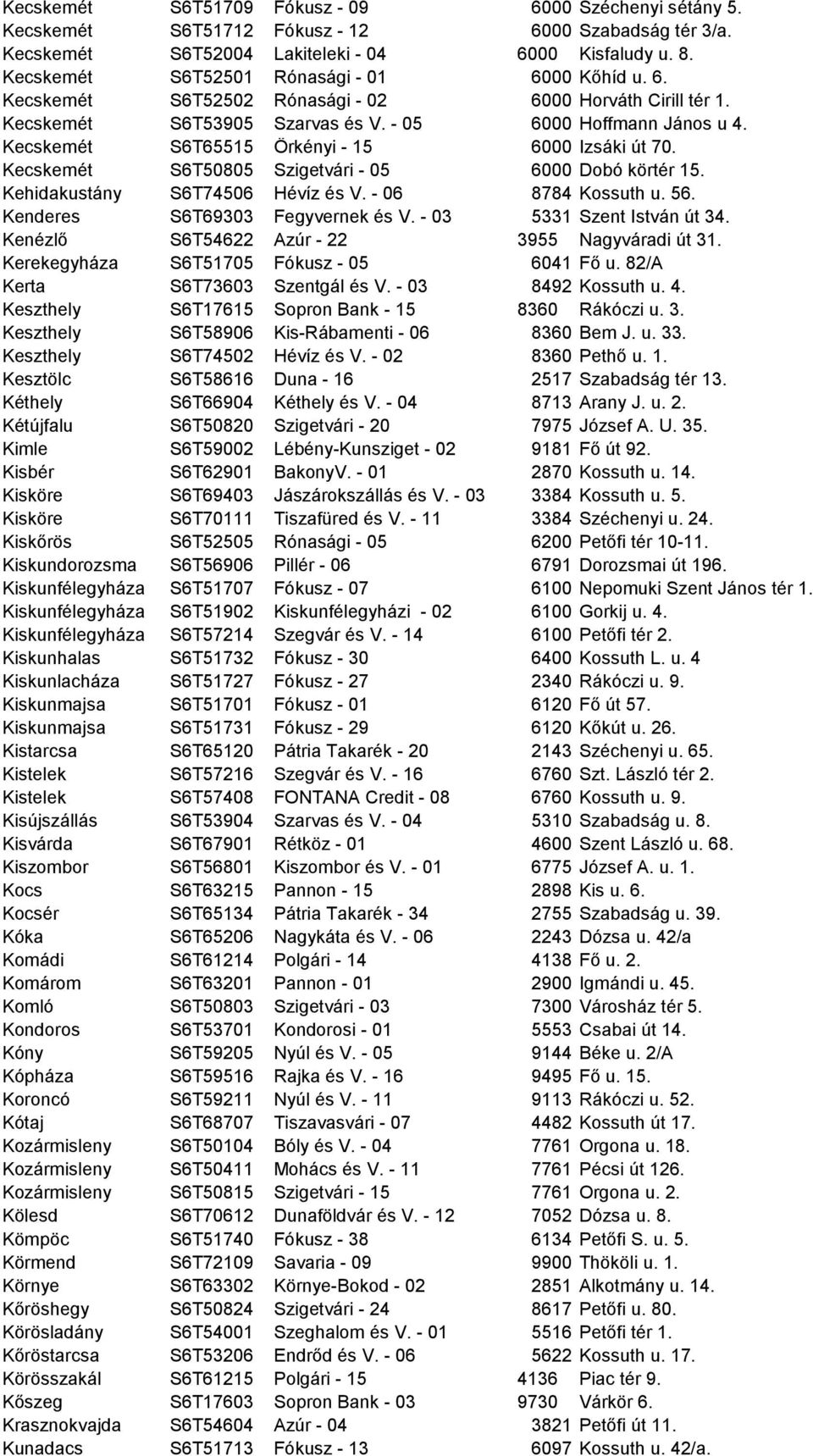 | | | | | |
|---|---|---|---|---|
| Kecskemét | S6T51709 | Fókusz - 09 | 6000 | Széchenyi sétány 5. |
| Kecskemét | S6T51712 | Fókusz - 12 | 6000 | Szabadság tér 3/a. |
| Kecskemét | S6T52004 | Lakiteleki - 04 | 6000 | Kisfaludy u. 8. |
| Kecskemét | S6T52501 | Rónasági - 01 | 6000 | Kőhíd u. 6. |
| Kecskemét | S6T52502 | Rónasági - 02 | 6000 | Horváth Cirill tér 1. |
| Kecskemét | S6T53905 | Szarvas és V. - 05 | 6000 | Hoffmann János u 4. |
| Kecskemét | S6T65515 | Örkényi - 15 | 6000 | Izsáki út 70. |
| Kecskemét | S6T50805 | Szigetvári - 05 | 6000 | Dobó körtér 15. |
| Kehidakustány | S6T74506 | Hévíz és V. - 06 | 8784 | Kossuth u. 56. |
| Kenderes | S6T69303 | Fegyvernek és V. - 03 | 5331 | Szent István út 34. |
| Kenézlő | S6T54622 | Azúr - 22 | 3955 | Nagyváradi út 31. |
| Kerekegyháza | S6T51705 | Fókusz - 05 | 6041 | Fő u. 82/A |
| Kerta | S6T73603 | Szentgál és V. - 03 | 8492 | Kossuth u. 4. |
| Keszthely | S6T17615 | Sopron Bank - 15 | 8360 | Rákóczi u. 3. |
| Keszthely | S6T58906 | Kis-Rábamenti - 06 | 8360 | Bem J. u. 33. |
| Keszthely | S6T74502 | Hévíz és V. - 02 | 8360 | Pethő u. 1. |
| Kesztölc | S6T58616 | Duna - 16 | 2517 | Szabadság tér 13. |
| Kéthely | S6T66904 | Kéthely és V. - 04 | 8713 | Arany J. u. 2. |
| Kétújfalu | S6T50820 | Szigetvári - 20 | 7975 | József A. U. 35. |
| Kimle | S6T59002 | Lébény-Kunsziget - 02 | 9181 | Fő út 92. |
| Kisbér | S6T62901 | BakonyV. - 01 | 2870 | Kossuth u. 14. |
| Kisköre | S6T69403 | Jászárokszállás és V. - 03 | 3384 | Kossuth u. 5. |
| Kisköre | S6T70111 | Tiszafüred és V. - 11 | 3384 | Széchenyi u. 24. |
| Kiskőrös | S6T52505 | Rónasági - 05 | 6200 | Petőfi tér 10-11. |
| Kiskundorozsma | S6T56906 | Pillér - 06 | 6791 | Dorozsmai út 196. |
| Kiskunfélegyháza | S6T51707 | Fókusz - 07 | 6100 | Nepomuki Szent János tér 1. |
| Kiskunfélegyháza | S6T51902 | Kiskunfélegyházi - 02 | 6100 | Gorkij u. 4. |
| Kiskunfélegyháza | S6T57214 | Szegvár és V. - 14 | 6100 | Petőfi tér 2. |
| Kiskunhalas | S6T51732 | Fókusz - 30 | 6400 | Kossuth L. u. 4 |
| Kiskunlacháza | S6T51727 | Fókusz - 27 | 2340 | Rákóczi u. 9. |
| Kiskunmajsa | S6T51701 | Fókusz - 01 | 6120 | Fő út 57. |
| Kiskunmajsa | S6T51731 | Fókusz - 29 | 6120 | Kőkút u. 26. |
| Kistarcsa | S6T65120 | Pátria Takarék - 20 | 2143 | Széchenyi u. 65. |
| Kistelek | S6T57216 | Szegvár és V. - 16 | 6760 | Szt. László tér 2. |
| Kistelek | S6T57408 | FONTANA Credit - 08 | 6760 | Kossuth u. 9. |
| Kisújszállás | S6T53904 | Szarvas és V. - 04 | 5310 | Szabadság u. 8. |
| Kisvárda | S6T67901 | Rétköz - 01 | 4600 | Szent László u. 68. |
| Kiszombor | S6T56801 | Kiszombor és V. - 01 | 6775 | József A. u. 1. |
| Kocs | S6T63215 | Pannon - 15 | 2898 | Kis u. 6. |
| Kocsér | S6T65134 | Pátria Takarék - 34 | 2755 | Szabadság u. 39. |
| Kóka | S6T65206 | Nagykáta és V. - 06 | 2243 | Dózsa u. 42/a |
| Komádi | S6T61214 | Polgári - 14 | 4138 | Fő u. 2. |
| Komárom | S6T63201 | Pannon - 01 | 2900 | Igmándi u. 45. |
| Komló | S6T50803 | Szigetvári - 03 | 7300 | Városház tér 5. |
| Kondoros | S6T53701 | Kondorosi - 01 | 5553 | Csabai út 14. |
| Kóny | S6T59205 | Nyúl és V. - 05 | 9144 | Béke u. 2/A |
| Kópháza | S6T59516 | Rajka és V. - 16 | 9495 | Fő u. 15. |
| Koroncó | S6T59211 | Nyúl és V. - 11 | 9113 | Rákóczi u. 52. |
| Kótaj | S6T68707 | Tiszavasvári - 07 | 4482 | Kossuth út 17. |
| Kozármisleny | S6T50104 | Bóly és V. - 04 | 7761 | Orgona u. 18. |
| Kozármisleny | S6T50411 | Mohács és V. - 11 | 7761 | Pécsi út 126. |
| Kozármisleny | S6T50815 | Szigetvári - 15 | 7761 | Orgona u. 2. |
| Kölesd | S6T70612 | Dunaföldvár és V. - 12 | 7052 | Dózsa u. 8. |
| Kömpöc | S6T51740 | Fókusz - 38 | 6134 | Petőfi S. u. 5. |
| Körmend | S6T72109 | Savaria - 09 | 9900 | Thököli u. 1. |
| Környe | S6T63302 | Környe-Bokod - 02 | 2851 | Alkotmány u. 14. |
| Kőröshegy | S6T50824 | Szigetvári - 24 | 8617 | Petőfi u. 80. |
| Körösladány | S6T54001 | Szeghalom és V. - 01 | 5516 | Petőfi tér 1. |
| Kőröstarcsa | S6T53206 | Endrőd és V. - 06 | 5622 | Kossuth u. 17. |
| Körösszakál | S6T61215 | Polgári - 15 | 4136 | Piac tér 9. |
| Kőszeg | S6T17603 | Sopron Bank - 03 | 9730 | Várkör 6. |
| Krasznokvajda | S6T54604 | Azúr - 04 | 3821 | Petőfi út 11. |
| Kunadacs | S6T51713 | Fókusz - 13 | 6097 | Kossuth u. 42/a. |